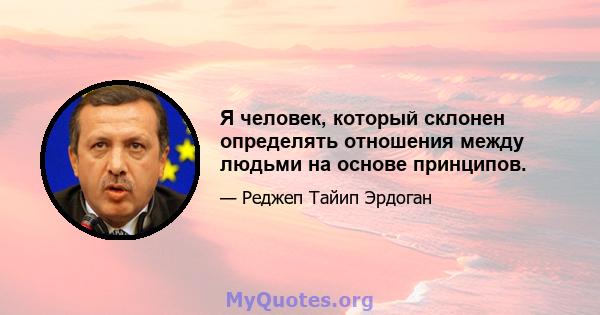 Я человек, который склонен определять отношения между людьми на основе принципов.

— Реджеп Тайип Эрдоган

MyQuotes.org